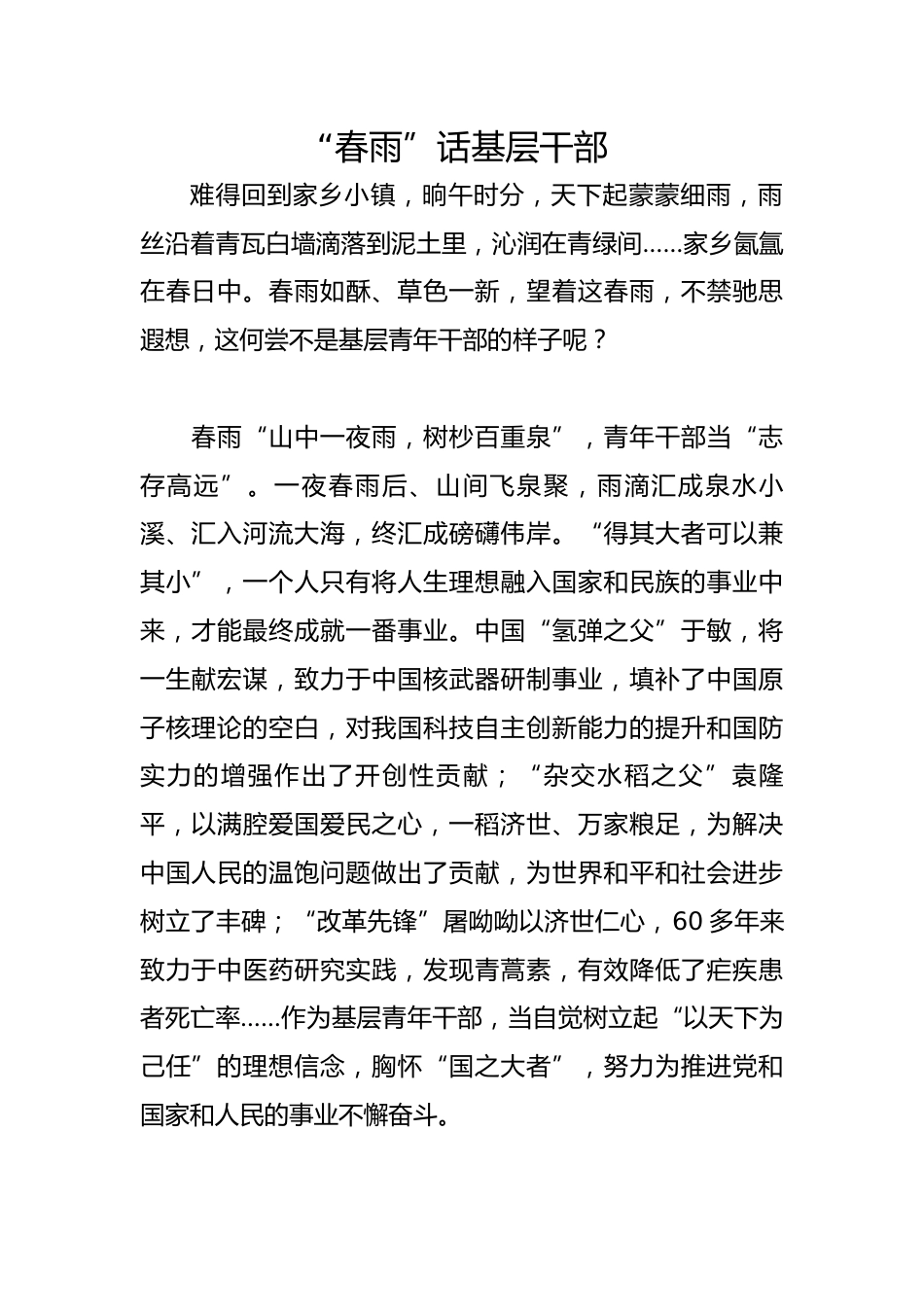 “春雨”话基层干部

难得回到家乡小镇，晌午时分，天下起蒙蒙细雨，雨丝沿着青瓦白墙滴落到泥土里，沁润在青绿间……家乡氤氲在春日中。春雨如酥、草色一新，望着这春雨，不禁驰思遐想，这何尝不是基层青年干部的样子呢？

春雨“山中一夜雨，树杪百重泉”，青年干部当“志存高远”。一夜春雨后、山间飞泉聚，雨滴汇成泉水小溪、汇入河流大海，终汇成磅礴伟岸。“得其大者可以兼其小”，一个人只有将人生理想融入国家和民族的事业中来，才能最终成就一番事业。中国“氢弹之父”于敏，将一生献宏谋，致力于中国核武器研制事业，填补了中国原子核理论的空白，对我国科技自主创新能力的提升和国防实力的增强作出了开创性贡献；“杂交水稻之父”袁隆平，以满腔爱国爱民之心，一稻济世、万家粮足，为解决中国人民的温饱问题做出了贡献，为世界和平和社会进步树立了丰碑；“改革先锋”屠呦呦以济世仁心，60多年来致力于中医药研究实践，发现青蒿素，有效降低了疟疾患者死亡率……作为基层青年干部，当自觉树立起“以天下为己任”的理想信念，胸怀“国之大者”，努力为推进党和国家和人民的事业不懈奋斗。